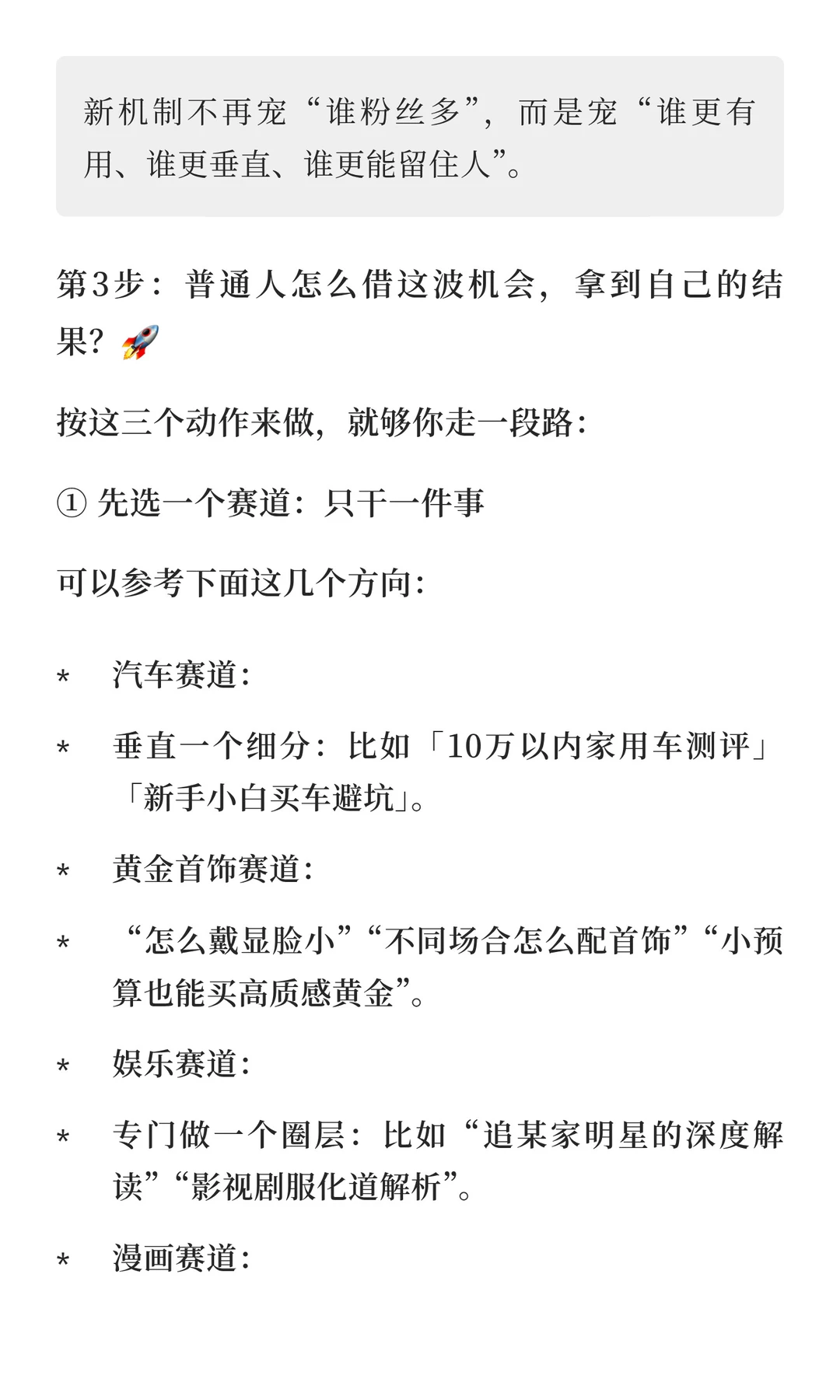 新机制不再宠“谁粉丝多”，而是宠“谁更有用、谁更垂直、谁更能留住人”。

第3步：普通人怎么借这波机会，拿到自己的结果？🚀

按这三个动作来做，就够你走一段路：

① 先选一个赛道：只干一件事

可以参考下面这几个方向：

* 汽车赛道：
* 垂直一个细分：比如「10万以内家用车测评」「新手小白买车避坑」。
* 黄金首饰赛道：
* “怎么戴显脸小”“不同场合怎么配首饰”“小预算也能买高质感黄金”。
* 娱乐赛道：
* 专门做一个圈层：比如“追某家明星的深度解读”“影视剧服化道解析”。
* 漫画赛道：